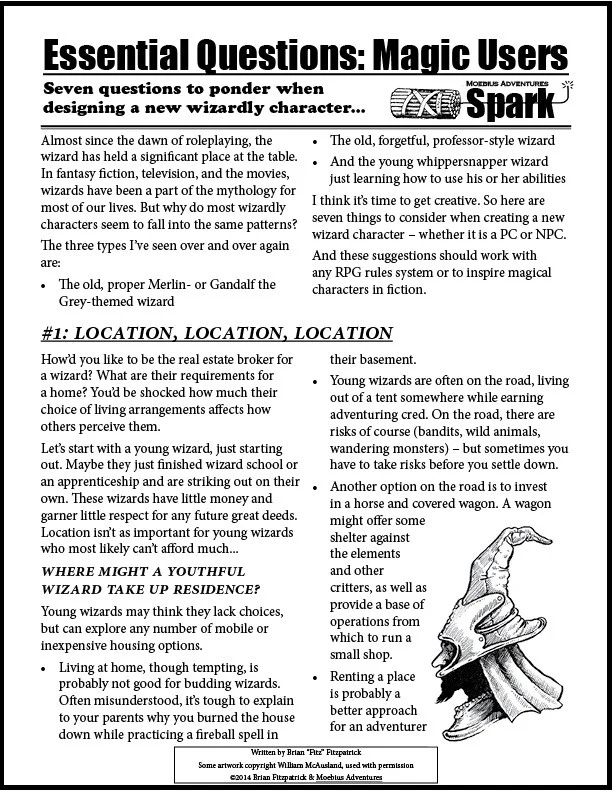 Essential Questions: Magic Users

Seven questions to ponder when designing a new wizardly character...

Moebius Adventures
Spark

Almost since the dawn of roleplaying, the wizard has held a significant place at the table. In fantasy fiction, television, and the movies, wizards have been a part of the mythology for most of our lives. But why do most wizardly characters seem to fall into the same patterns?

The three types I've seen over and over again are:

• The old, proper Merlin- or Gandalf the Grey-themed wizard
• The old, forgetful, professor-style wizard
• And the young whippersnapper wizard just learning how to use his or her abilities

I think it's time to get creative. So here are seven things to consider when creating a new wizard character – whether it is a PC or NPC.

And these suggestions should work with any RPG rules system or to inspire magical characters in fiction.

#1: LOCATION, LOCATION, LOCATION

How'd you like to be the real estate broker for a wizard? What are their requirements for a home? You'd be shocked how much their choice of living arrangements affects how others perceive them.

Let's start with a young wizard, just starting out. Maybe they just finished wizard school or an apprenticeship and are striking out on their own. These wizards have little money and garner little respect for any future great deeds. Location isn't as important for young wizards who most likely can't afford much...

WHERE MIGHT A YOUTHFUL WIZARD TAKE UP RESIDENCE?

Young wizards may think they lack choices, but can explore any number of mobile or inexpensive housing options.

• Living at home, though tempting, is probably not good for budding wizards. Often misunderstood, it's tough to explain to your parents why you burned the house down while practicing a fireball spell in their basement.
• Young wizards are often on the road, living out of a tent somewhere while earning adventuring cred. On the road, there are risks of course (bandits, wild animals, wandering monsters) – but sometimes you have to take risks before you settle down.
• Another option on the road is to invest in a horse and covered wagon. A wagon might offer some shelter against the elements and other critters, as well as provide a base of operations from which to run a small shop.
• Renting a place is probably a better approach for an adventurer

Written by Brian "Fitz" Fitzpatrick
Some artwork copyright William McAusland, used with permission
©2014 Brian Fitzpatrick & Moebius Adventures